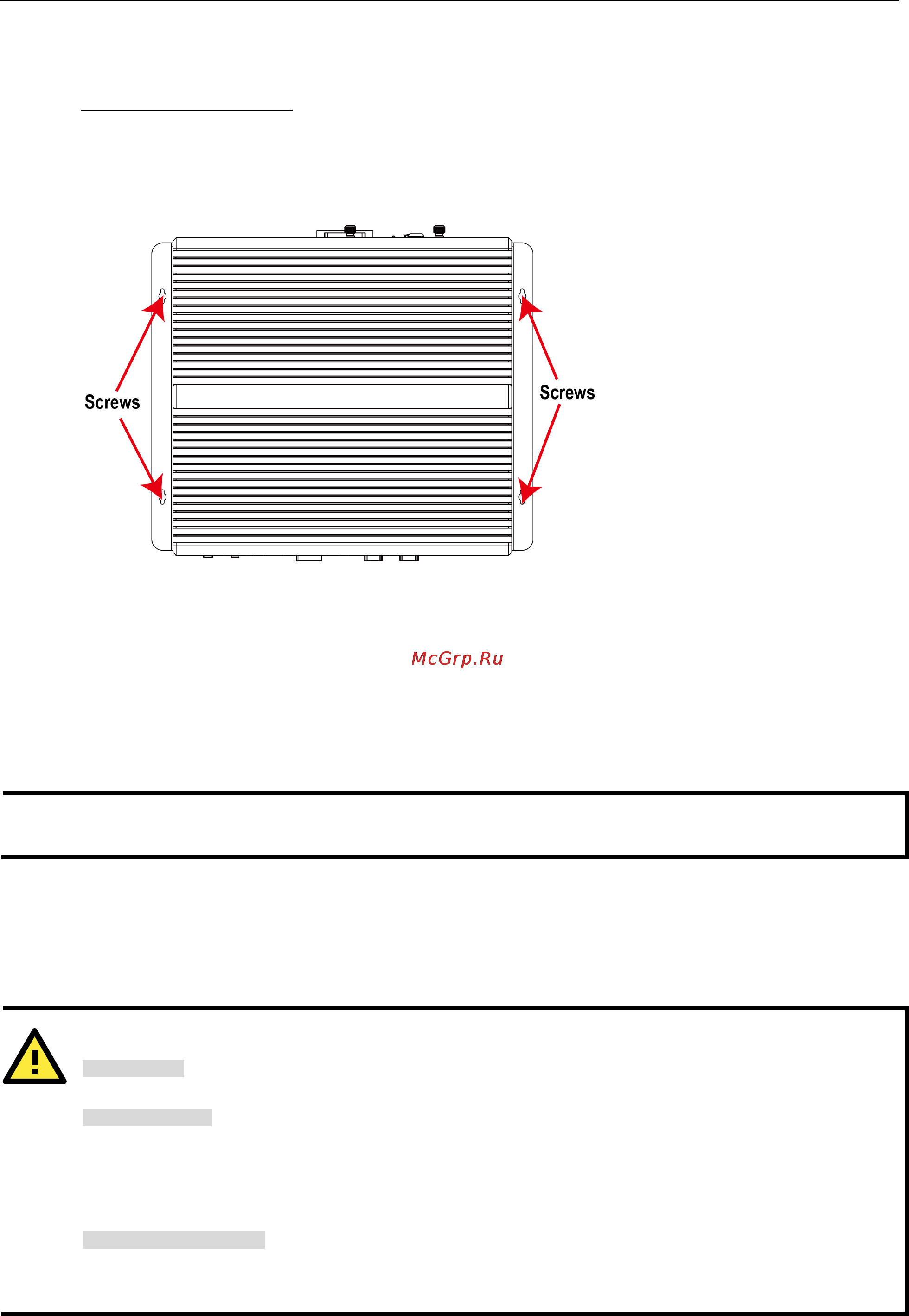 Screws

Screws

McGrp.Ru